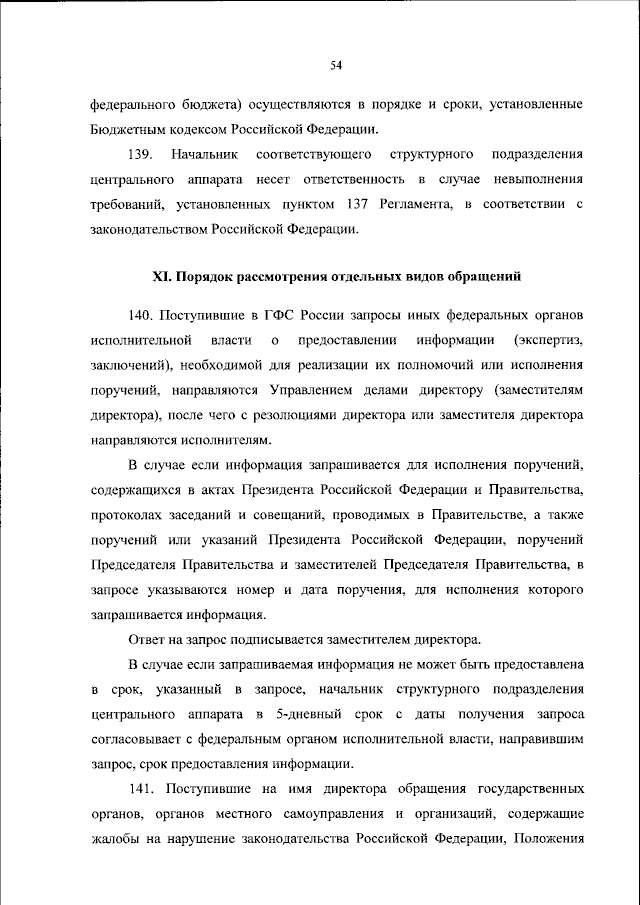 54

федерального бюджета) осуществляются в порядке и сроки, установленные Бюджетным кодексом Российской Федерации.

139. Начальник соответствующего структурного подразделения центрального аппарата несет ответственность в случае невыполнения требований, установленных пунктом 137 Регламента, в соответствии с законодательством Российской Федерации.

XI. Порядок рассмотрения отдельных видов обращений

140. Поступившие в ГФС России запросы иных федеральных органов исполнительной власти о предоставлении информации (экспертиз, заключений), необходимой для реализации их полномочий или исполнения поручений, направляются Управлением делами директору (заместителям директора), после чего с резолюциями директора или заместителя директора направляются исполнителям.

В случае если информация запрашивается для исполнения поручений, содержащихся в актах Президента Российской Федерации и Правительства, протоколах заседаний и совещаний, проводимых в Правительстве, а также поручений или указаний Президента Российской Федерации, поручений Председателя Правительства и заместителей Председателя Правительства, в запросе указываются номер и дата поручения, для исполнения которого запрашивается информация.

Ответ на запрос подписывается заместителем директора.

В случае если запрашиваемая информация не может быть предоставлена в срок, указанный в запросе, начальник структурного подразделения центрального аппарата в 5-дневный срок с даты получения запроса согласовывает с федеральным органом исполнительной власти, направившим запрос, срок предоставления информации.

141. Поступившие на имя директора обращения государственных органов, органов местного самоуправления и организаций, содержащие жалобы на нарушение законодательства Российской Федерации, Положения